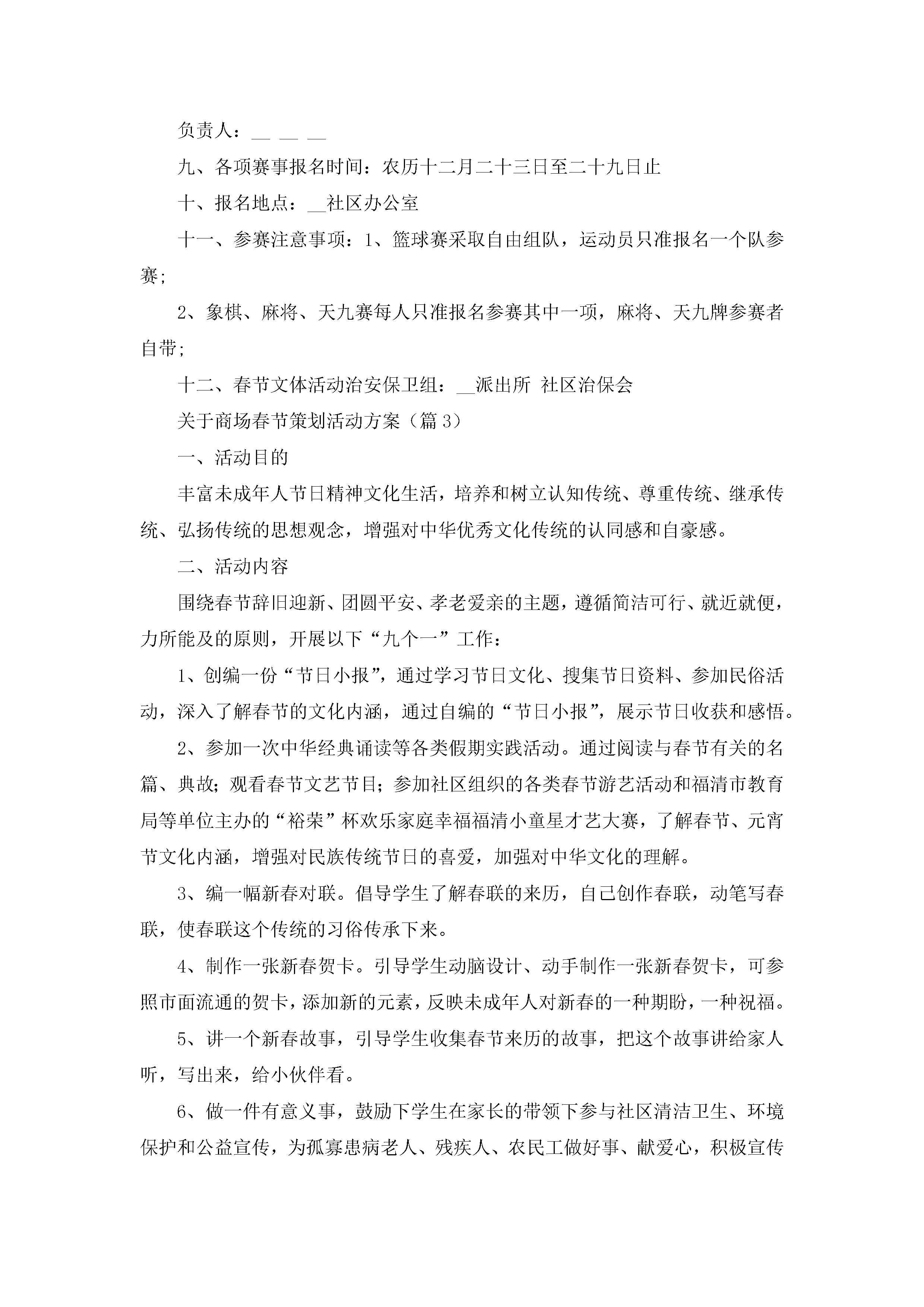 负责人：__ __ __

九、各项赛事报名时间：农历十二月二十三日至二十九日止

十、报名地点：__社区办公室

十一、参赛注意事项：1、篮球赛采取自由组队，运动员只准报名一个队参赛；

2、象棋、麻将、天九赛每人只准报名参赛其中一项，麻将、天九牌参赛者自带；

十二、春节文体活动治安保卫组：__派出所 社区治保会

关于商场春节策划活动方案（篇3）

一、活动目的

丰富未成年人节日精神文化生活，培养和树立认知传统、尊重传统、继承传统、弘扬传统的思想观念，增强对中华优秀文化传统的认同感和自豪感。

二、活动内容

围绕春节辞旧迎新、团圆平安、孝老爱亲的主题，遵循简洁可行、就近就便，力所能及的原则，开展以下“九个一”工作：

1、创编一份“节日小报”，通过学习节日文化、搜集节日资料、参加民俗活动，深入了解春节的文化内涵，通过自编的“节日小报”，展示节日收获和感悟。

2、参加一次中华经典诵读等各类假期实践活动。通过阅读与春节有关的名篇、典故；观看春节文艺节目；参加社区组织的各类春节游艺活动和福清市教育局等单位主办的“裕荣”杯欢乐家庭幸福福清小童星才艺大赛，了解春节、元宵节文化内涵，增强对民族传统节日的喜爱，加强对中华文化的理解。

3、编一幅新春对联。倡导学生了解春联的来历，自己创作春联，动笔写春联，使春联这个传统的习俗传承下来。

4、制作一张新春贺卡。引导学生动脑设计、动手制作一张新春贺卡，可参照市面流通的贺卡，添加新的元素，反映未成年人对新春的一种期盼，一种祝福。

5、讲一个新春故事，引导学生收集春节来历的故事，把这个故事讲给家人听，写出来，给小伙伴看。

6、做一件有意义事，鼓励下学生在家长的带领下参与社区清洁卫生、环境保护和公益宣传，为孤寡患病老人、残疾人、农民工做好事、献爱心，积极宣传